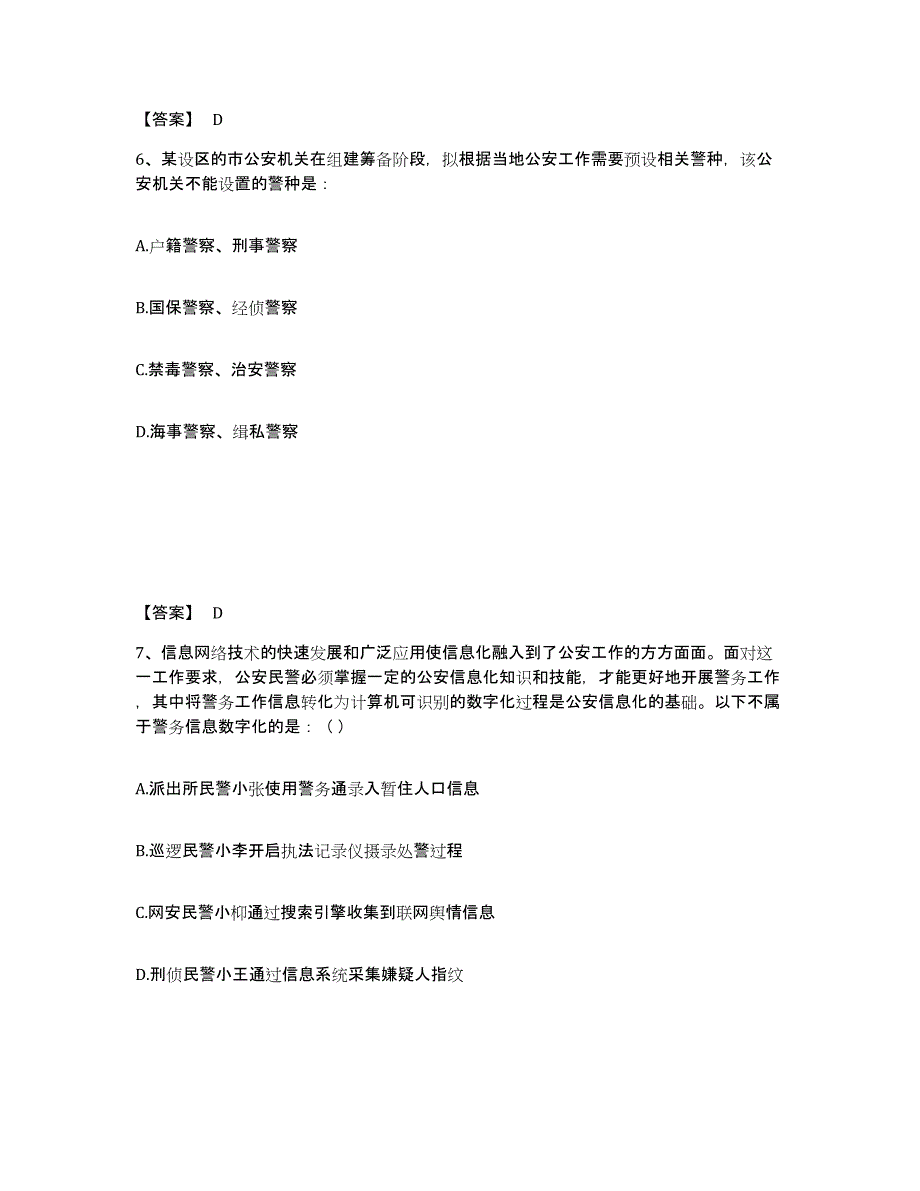 【答案】 D

6、某设区的市公安机关在组建筹备阶段，拟根据当地公安工作需要预设相关警种，该公安机关不能设置的警种是：

A.户籍警察、刑事警察

B.国保警察、经侦警察

C.禁毒警察、治安警察

D.海事警察、缉私警察

【答案】 D

7、信息网络技术的快速发展和广泛应用使信息化融入到了公安工作的方方面面。面对这一工作要求，公安民警必须掌握一定的公安信息化知识和技能，才能更好地开展警务工作，其中将警务工作信息转化为计算机可识别的数字化过程是公安信息化的基础。以下不属于警务信息数字化的是：（）

A.派出所民警小张使用警务通录入暂住人口信息

B.巡逻民警小李开启执法记录仪摄录处警过程

C.网安民警小柳通过搜索引擎收集到联网舆情信息

D.刑侦民警小王通过信息系统采集嫌疑人指纹